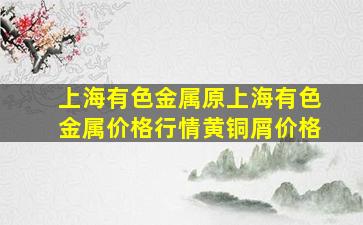 上海有色金属原上海有色金属价格行情黄铜屑价格